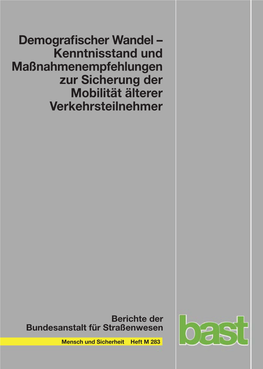 Demografischer Wandel – Kenntnisstand und Maßnahmenempfehlungen zur Sicherung der Mobilität älterer Verkehrsteilnehmer

Berichte der Bundesanstalt für Straßenwesen

Mensch und Sicherheit Heft M 283

bast